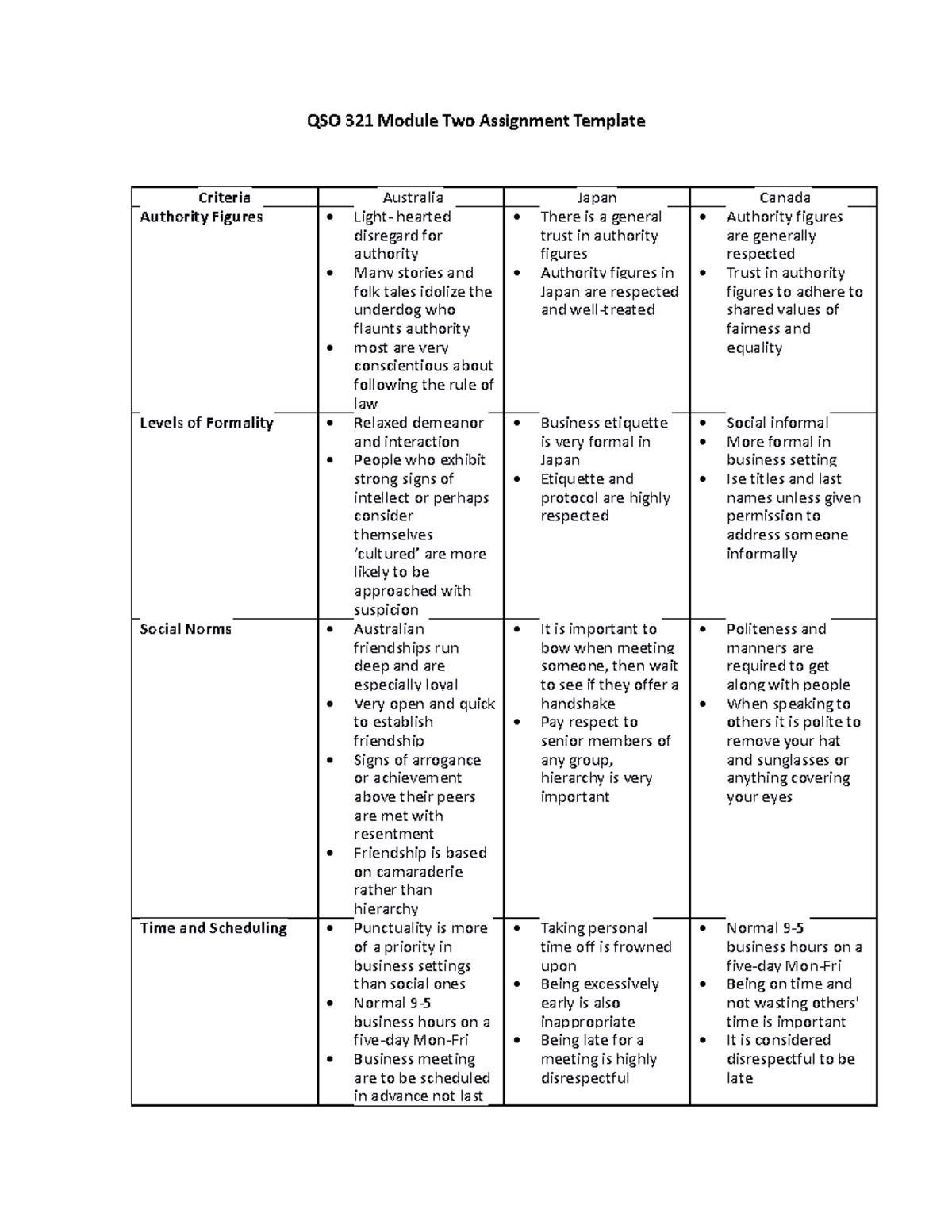 QSO 321 Module Two Assignment Template

| Criteria | Australia | Japan | Canada |
|---|---|---|---|
| Authority Figures | • Light- hearted disregard for authority • Many stories and folk tales idolize the underdog who flaunts authority • most are very conscientious about following the rule of law | • There is a general trust in authority figures • Authority figures in Japan are respected and well-treated | • Authority figures are generally respected • Trust in authority figures to adhere to shared values of fairness and equality |
| Levels of Formality | • Relaxed demeanor and interaction • People who exhibit strong signs of intellect or perhaps consider themselves 'cultured' are more likely to be approached with suspicion | • Business etiquette is very formal in Japan • Etiquette and protocol are highly respected | • Social informal • More formal in business setting • Ise titles and last names unless given permission to address someone informally |
| Social Norms | • Australian friendships run deep and are especially loyal • Very open and quick to establish friendship • Signs of arrogance or achievement above their peers are met with resentment • Friendship is based on camaraderie rather than hierarchy | • It is important to bow when meeting someone, then wait to see if they offer a handshake • Pay respect to senior members of any group, hierarchy is very important | • Politeness and manners are required to get along with people • When speaking to others it is polite to remove your hat and sunglasses or anything covering your eyes |
| Time and Scheduling | • Punctuality is more of a priority in business settings than social ones • Normal 9-5 business hours on a five-day Mon-Fri • Business meeting are to be scheduled in advance not last | • Taking personal time off is frowned upon • Being excessively early is also inappropriate • Being late for a meeting is highly disrespectful | • Normal 9-5 business hours on a five-day Mon-Fri • Being on time and not wasting others' time is important • It is considered disrespectful to be late |